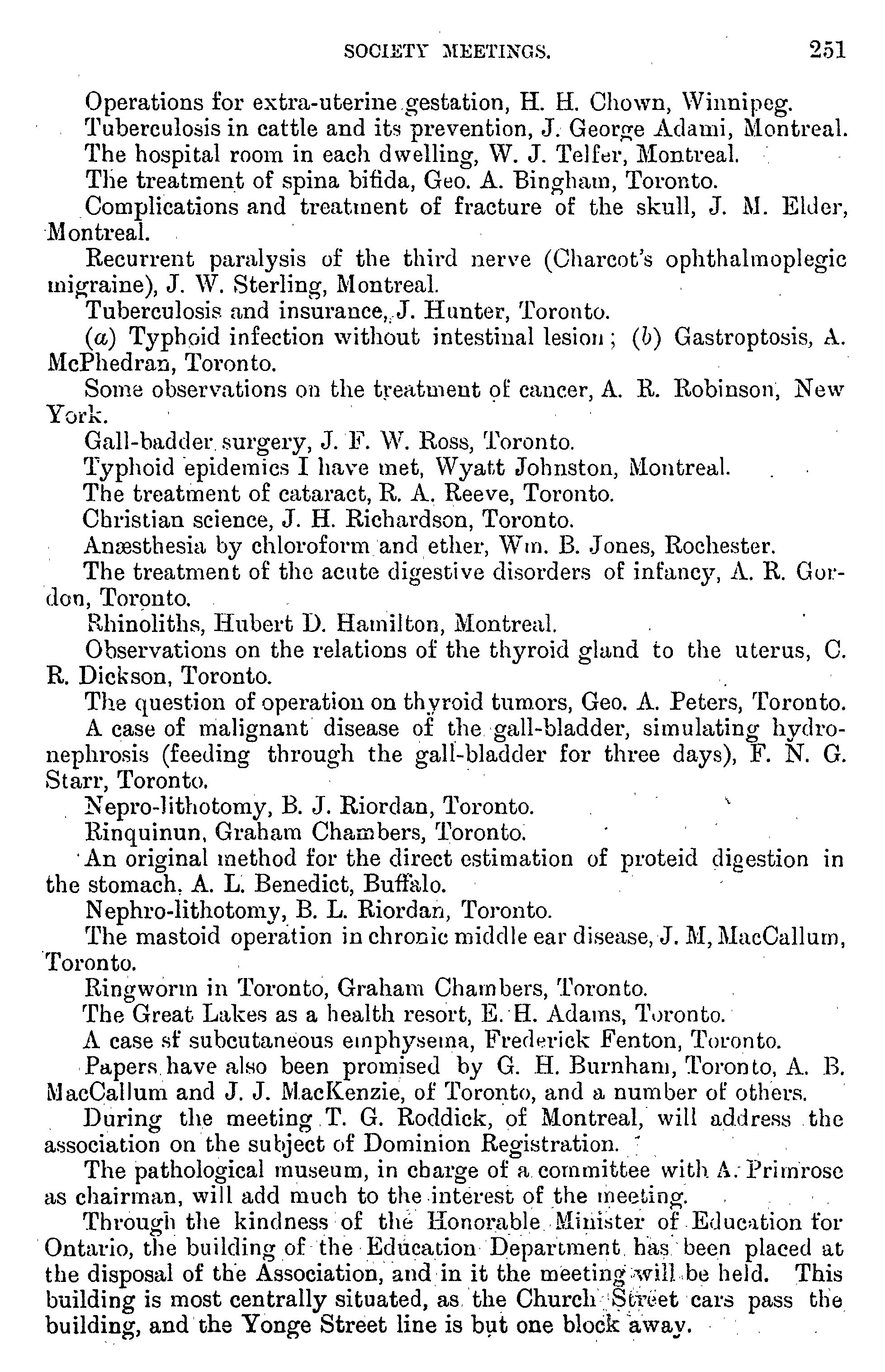 SOCIETY MEETINGS. 251

Operations for extra-uterine gestation, H. H. Chown, Winnipeg.

Tuberculosis in cattle and its prevention, J. George Adami, Montreal.

The hospital room in each dwelling, W. J. Telfer, Montreal.

The treatment of spina bifida, Geo. A. Bingham, Toronto.

Complications and treatment of fracture of the skull, J. M. Elder, Montreal.

Recurrent paralysis of the third nerve (Charcot's ophthalmoplegic migraine), J. W. Sterling, Montreal.

Tuberculosis and insurance, J. Hunter, Toronto.

(a) Typhoid infection without intestinal lesion; (b) Gastroptosis, A. McPhedran, Toronto.

Some observations on the treatment of cancer, A. R. Robinson, New York.

Gall-badder surgery, J. F. W. Ross, Toronto.

Typhoid epidemics I have met, Wyatt Johnston, Montreal.

The treatment of cataract, R. A. Reeve, Toronto.

Christian science, J. H. Richardson, Toronto.

Anæsthesia by chloroform and ether, Wm. B. Jones, Rochester.

The treatment of the acute digestive disorders of infancy, A. R. Gordon, Toronto.

Rhinoliths, Hubert D. Hamilton, Montreal.

Observations on the relations of the thyroid gland to the uterus, C. R. Dickson, Toronto.

The question of operation on thyroid tumors, Geo. A. Peters, Toronto.

A case of malignant disease of the gall-bladder, simulating hydronephrosis (feeding through the gall-bladder for three days), F. N. G. Starr, Toronto.

Nepro-lithotomy, B. J. Riordan, Toronto.

Rinquinun, Graham Chambers, Toronto.

An original method for the direct estimation of proteid digestion in the stomach, A. L. Benedict, Buffalo.

Nephro-lithotomy, B. L. Riordan, Toronto.

The mastoid operation in chronic middle ear disease, J. M, MacCallum, Toronto.

Ringworm in Toronto, Graham Chambers, Toronto.

The Great Lakes as a health resort, E. H. Adams, Toronto.

A case sf subcutaneous emphysema, Frederick Fenton, Toronto.

Papers have also been promised by G. H. Burnham, Toronto, A. B. MacCallum and J. J. MacKenzie, of Toronto, and a number of others.

During the meeting T. G. Roddick, of Montreal, will address the association on the subject of Dominion Registration.

The pathological museum, in charge of a committee with A. Primrose as chairman, will add much to the interest of the meeting.

Through the kindness of the Honorable Minister of Education for Ontario, the building of the Education Department has been placed at the disposal of the Association, and in it the meeting will be held. This building is most centrally situated, as the Church Street cars pass the building, and the Yonge Street line is but one block away.